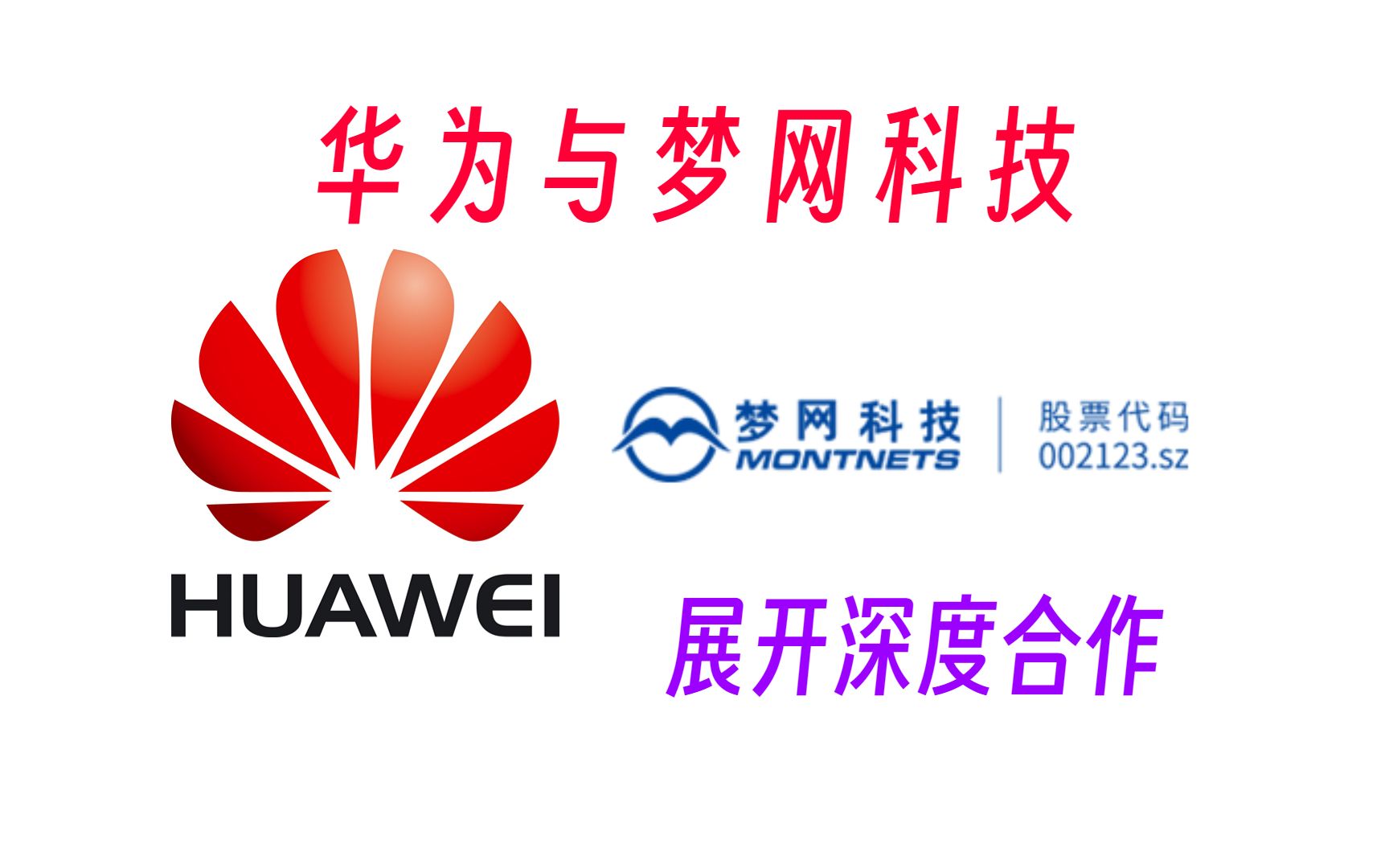 华为与梦网科技

HUAWEI

梦网科技
MONTNETS

股票代码
002123.sz

展开深度合作